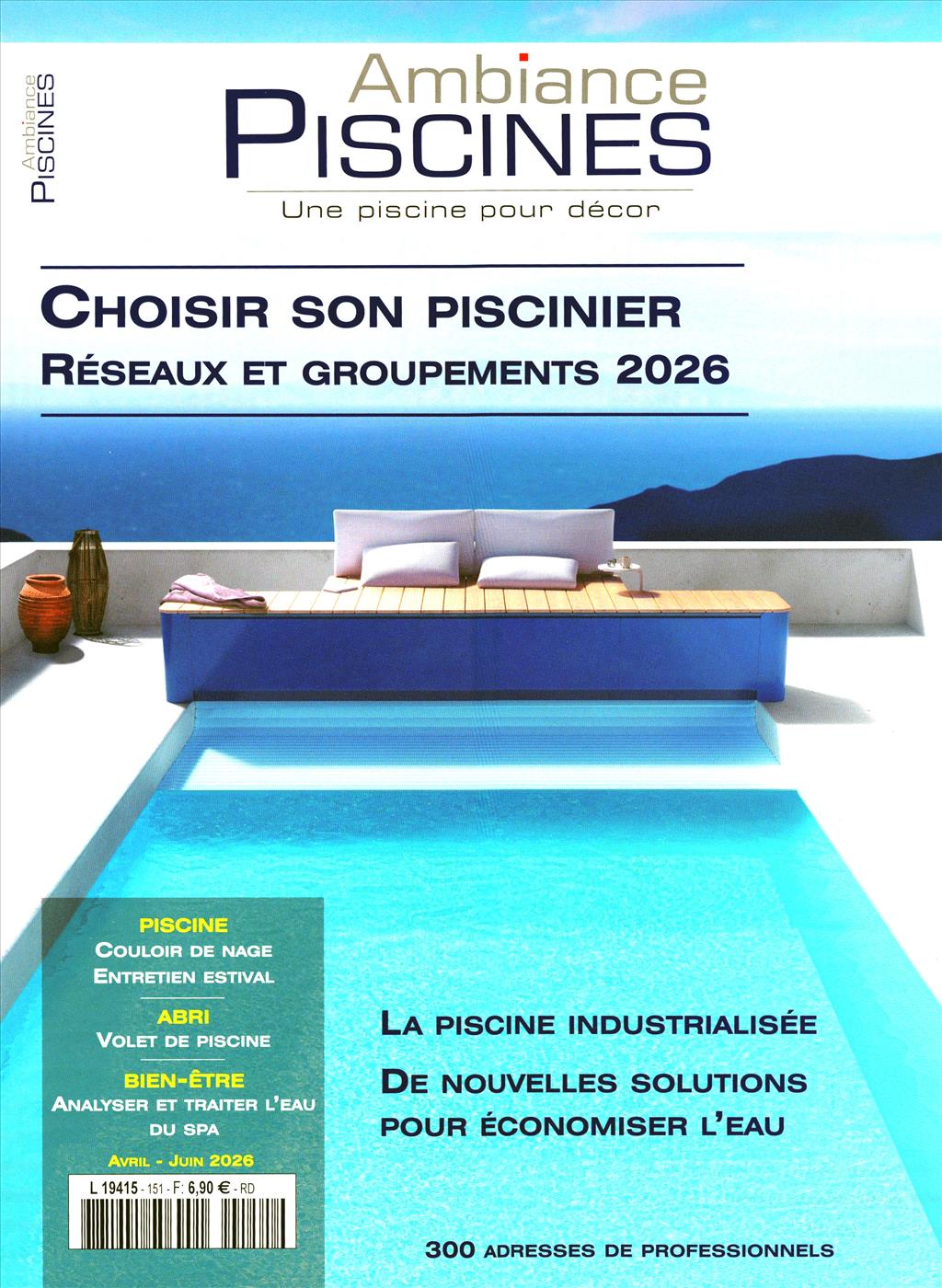 Ambiance PISCINES

Ambiance
PISCINES
Une piscine pour décor

CHOISIR SON PISCINIER
RÉSEAUX ET GROUPEMENTS 2026

PISCINE
COULOIR DE NAGE
ENTRETIEN ESTIVAL

ABRI
VOLET DE PISCINE

BIEN-ÊTRE
ANALYSER ET TRAITER L'EAU DU SPA

AVRIL - JUIN 2026

L 19415 - 151 - F: 6,90 € - RD

LA PISCINE INDUSTRIALISÉE

DE NOUVELLES SOLUTIONS POUR ÉCONOMISER L'EAU

300 ADRESSES DE PROFESSIONNELS